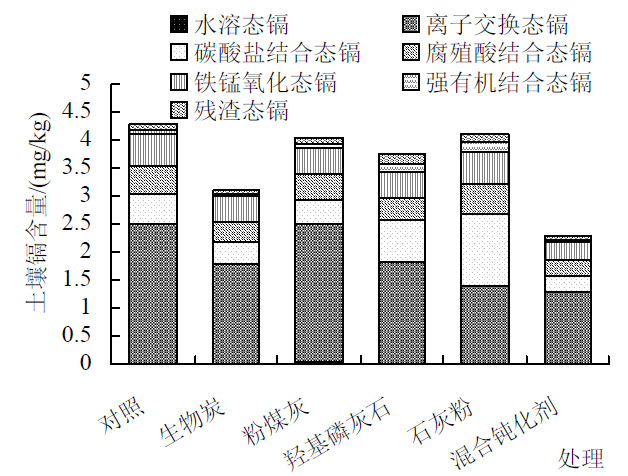 水溶态镉
离子交换态镉
碳酸盐结合态镉
腐殖酸结合态镉
铁锰氧化态镉
强有机结合态镉
残渣态镉

土壤镉含量/(mg/kg)
5
4.5
4
3.5
3
2.5
2
1.5
1
0.5
0

对照
生物炭
粉煤灰
羟基磷灰石
石灰粉
混合钝化剂
处理